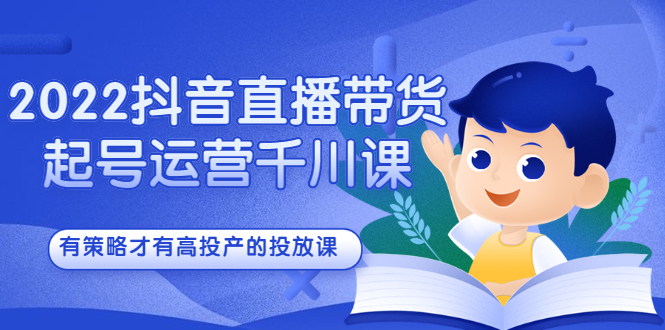 2022抖音直播带货
起号运营千川课

有策略才有高投产的投放课